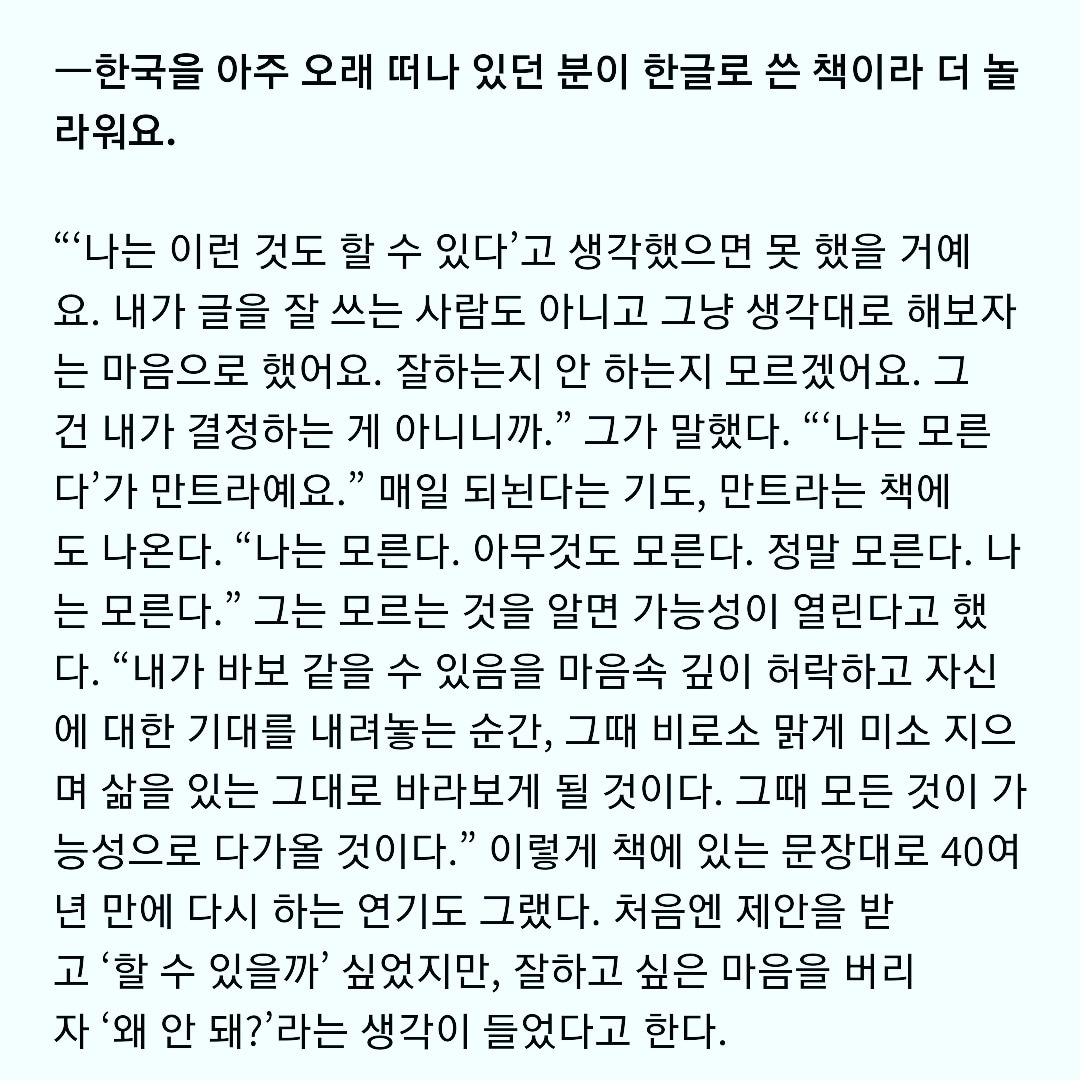 —한국을 아주 오래 떠나 있던 분이 한글로 쓴 책이라 더 놀라워요.

“‘나는 이런 것도 할 수 있다’고 생각했으면 못 했을 거예요. 내가 글을 잘 쓰는 사람도 아니고 그냥 생각대로 해보자는 마음으로 했어요. 잘하는지 안 하는지 모르겠어요. 그건 내가 결정하는 게 아니니까.” 그가 말했다. “‘나는 모른다’가 만트라예요.” 매일 되뇐다는 기도, 만트라는 책에도 나온다. “나는 모른다. 아무것도 모른다. 정말 모른다. 나는 모른다.” 그는 모르는 것을 알면 가능성이 열린다고 했다. “내가 바보 같을 수 있음을 마음속 깊이 허락하고 자신에 대한 기대를 내려놓는 순간, 그때 비로소 맑게 미소 지으며 삶을 있는 그대로 바라보게 될 것이다. 그때 모든 것이 가능성으로 다가올 것이다.” 이렇게 책에 있는 문장대로 40여 년 만에 다시 하는 연기도 그랬다. 처음엔 제안을 받고 ‘할 수 있을까’ 싶었지만, 잘하고 싶은 마음을 버리자 ‘왜 안 돼?’라는 생각이 들었다고 한다.